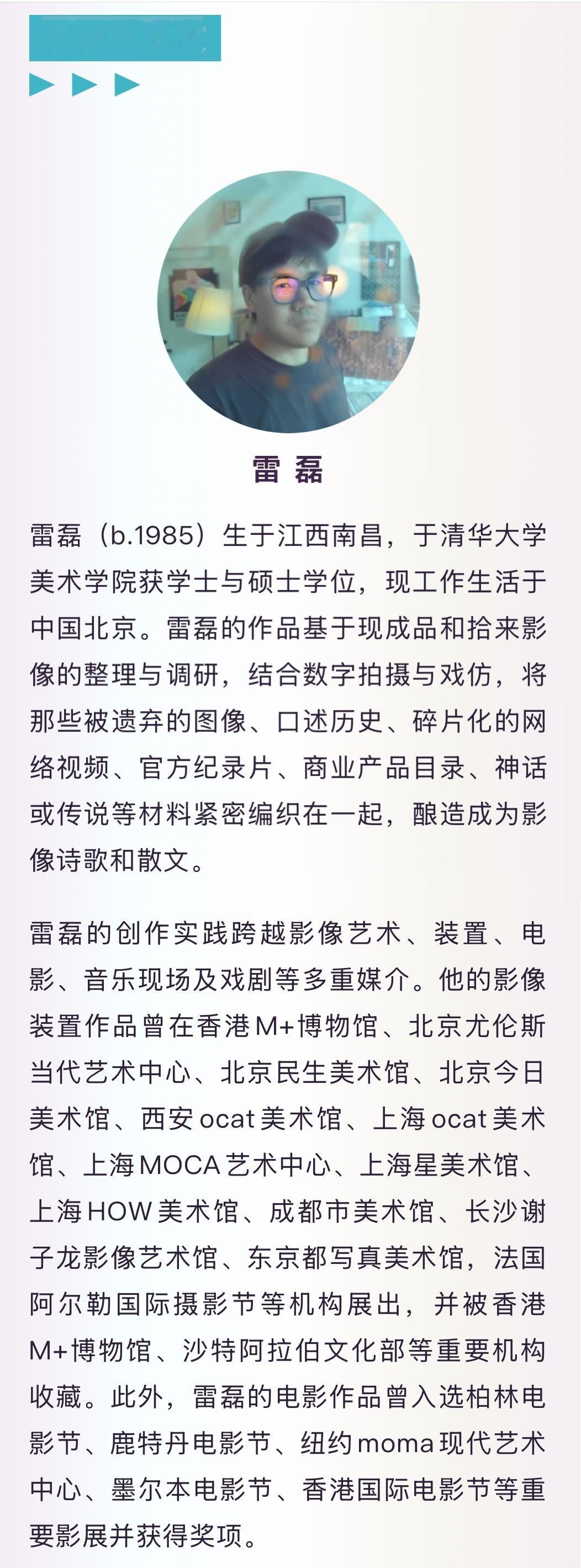 雷 磊

雷磊（b.1985）生于江西南昌，于清华大学美术学院获学士与硕士学位，现工作生活于中国北京。雷磊的作品基于现成品和拾来影像的整理与调研，结合数字拍摄与戏仿，将那些被遗弃的图像、口述历史、碎片化的网络视频、官方纪录片、商业产品目录、神话或传说等材料紧密编织在一起，酿造成为影像诗歌和散文。

雷磊的创作实践跨越影像艺术、装置、电影、音乐现场及戏剧等多重媒介。他的影像装置作品曾在香港M+博物馆、北京尤伦斯当代艺术中心、北京民生美术馆、北京今日美术馆、西安ocat美术馆、上海ocat美术馆、上海MOCA艺术中心、上海星美术馆、上海HOW美术馆、成都市美术馆、长沙谢子龙影像艺术馆、东京都写真美术馆，法国阿尔勒国际摄影节等机构展出，并被香港M+博物馆、沙特阿拉伯文化部等重要机构收藏。此外，雷磊的电影作品曾入选柏林电影节、鹿特丹电影节、纽约moma现代艺术中心、墨尔本电影节、香港国际电影节等重要影展并获得奖项。